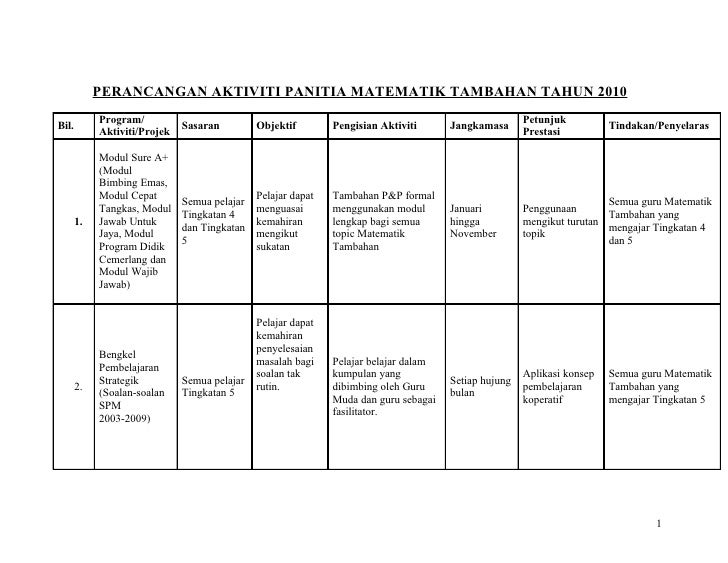 PERANCANGAN AKTIVITI PANITIA MATEMATIK TAMBAHAN TAHUN 2010

| Bil. | Program/ Aktiviti/Projek | Sasaran | Objektif | Pengisian Aktiviti | Jangkamasa | Petunjuk Prestasi | Tindakan/Penyelaras |
|---|---|---|---|---|---|---|---|
| 1. | Modul Sure A+ (Modul Bimbing Emas, Modul Cepat Tangkas, Modul Jawab Untuk Jaya, Modul Program Didik Cemerlang dan Modul Wajib Jawab) | Semua pelajar Tingkatan 4 dan Tingkatan 5 | Pelajar dapat menguasai kemahiran mengikut sukatan | Tambahan P&P formal menggunakan modul lengkap bagi semua topic Matematik Tambahan | Januari hingga November | Penggunaan mengikut turutan topik | Semua guru Matematik Tambahan yang mengajar Tingkatan 4 dan 5 |
| 2. | Bengkel Pembelajaran Strategik (Soalan-soalan SPM 2003-2009) | Semua pelajar Tingkatan 5 | Pelajar dapat kemahiran penyelesaian masalah bagi soalan tak rutin. | Pelajar belajar dalam kumpulan yang dibimbing oleh Guru Muda dan guru sebagai fasilitator. | Setiap hujung bulan | Aplikasi konsep pembelajaran koperatif | Semua guru Matematik Tambahan yang mengajar Tingkatan 5 |

1